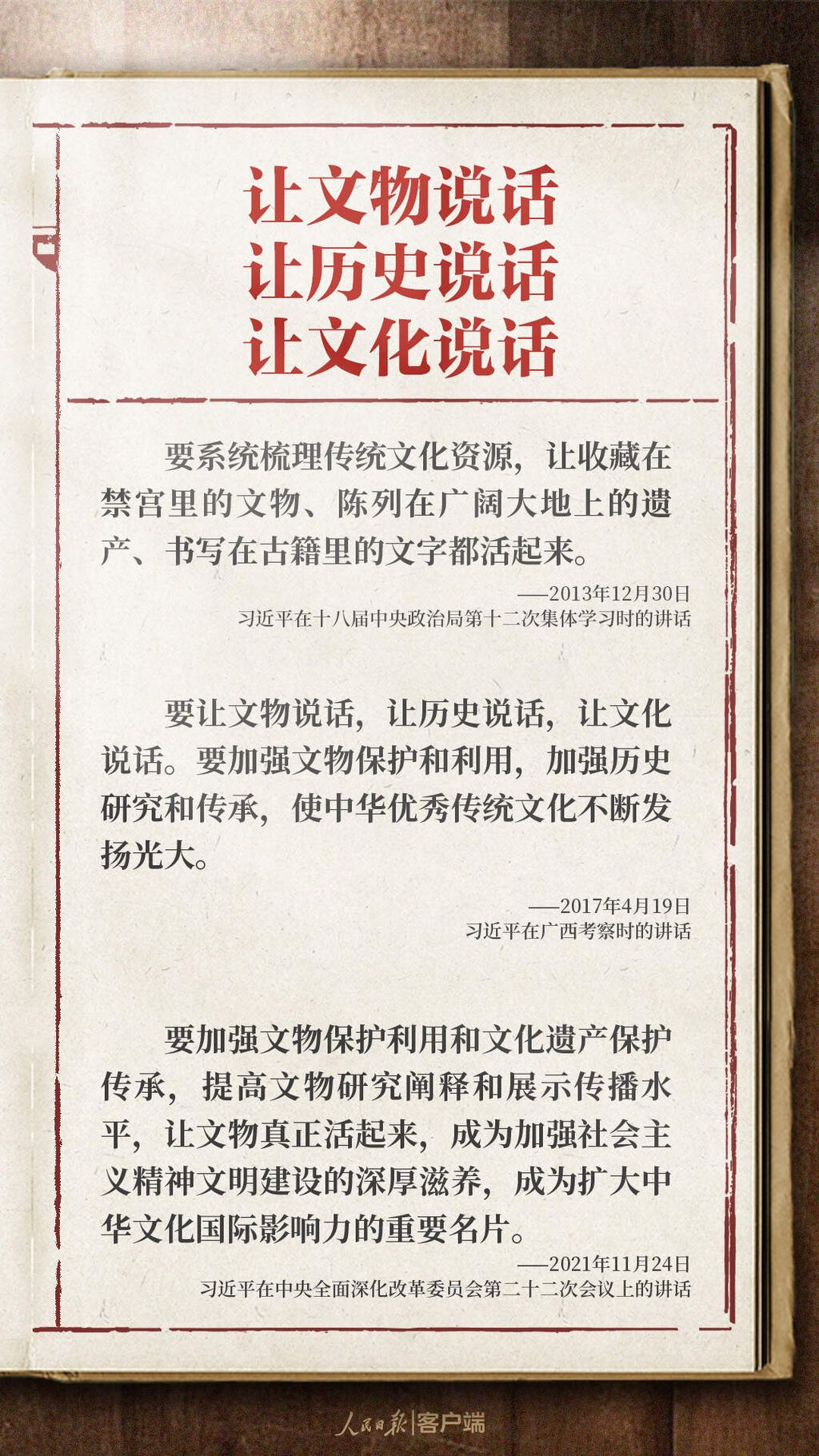 让文物说话
让历史说话
让文化说话

要系统梳理传统文化资源，让收藏在禁宫里的文物、陈列在广阔大地上的遗产、书写在古籍里的文字都活起来。

——2013年12月30日
习近平在十八届中央政治局第十二次集体学习时的讲话

要让文物说话，让历史说话，让文化说话。要加强文物保护和利用，加强历史研究和传承，使中华优秀传统文化不断发扬光大。

——2017年4月19日
习近平在广西考察时的讲话

要加强文物保护利用和文化遗产保护传承，提高文物研究阐释和展示传播水平，让文物真正活起来，成为加强社会主义精神文明建设的深厚滋养，成为扩大中华文化国际影响力的重要名片。

——2021年11月24日
习近平在中央全面深化改革委员会第二十二次会议上的讲话

人民日报|客户端